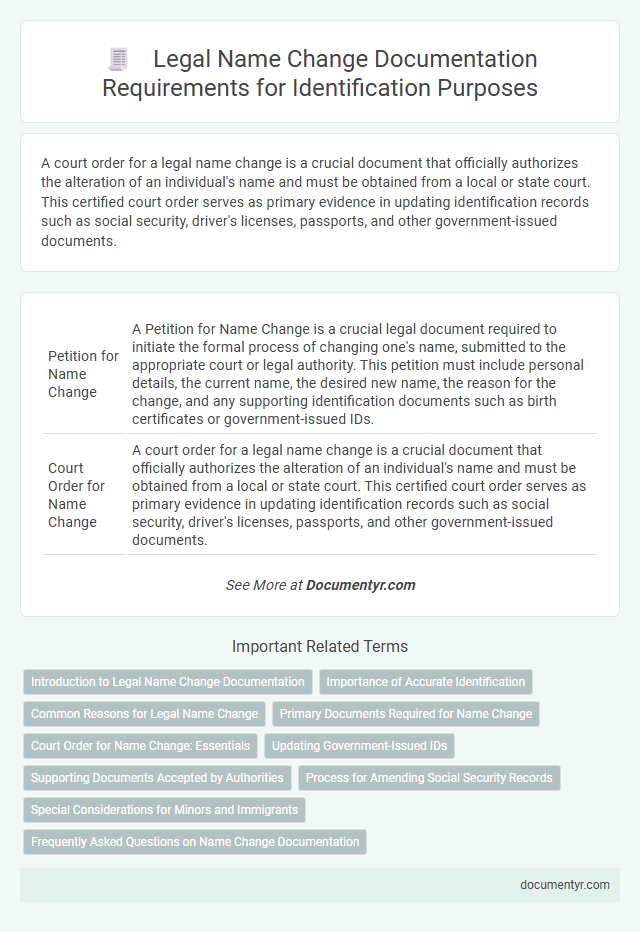 Legal Name Change Documentation Requirements for Identification Purposes

A court order for a legal name change is a crucial document that officially authorizes the alteration of an individual's name and must be obtained from a local or state court. This certified court order serves as primary evidence in updating identification records such as social security, driver's licenses, passports, and other government-issued documents.

| Petition for Name Change | A Petition for Name Change is a crucial legal document required to initiate the formal process of changing one's name, submitted to the appropriate court or legal authority. This petition must include personal details, the current name, the desired new name, the reason for the change, and any supporting identification documents such as birth certificates or government-issued IDs. |
|---|---|
| Court Order for Name Change | A court order for a legal name change is a crucial document that officially authorizes the alteration of an individual's name and must be obtained from a local or state court. This certified court order serves as primary evidence in updating identification records such as social security, driver's licenses, passports, and other government-issued documents. |

See More at Documentyr.com

Important Related Terms

Introduction to Legal Name Change Documentation
Importance of Accurate Identification
Common Reasons for Legal Name Change
Primary Documents Required for Name Change
Court Order for Name Change: Essentials
Updating Government-Issued IDs
Supporting Documents Accepted by Authorities
Process for Amending Social Security Records
Special Considerations for Minors and Immigrants
Frequently Asked Questions on Name Change Documentation

documentyr.com